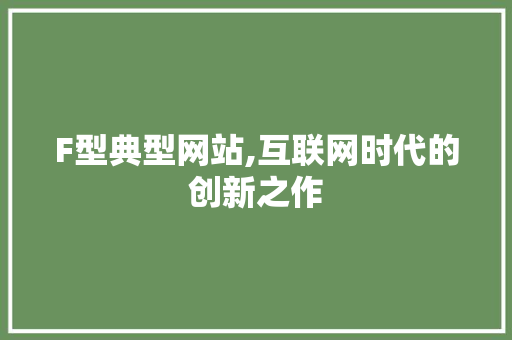 F型典型网站,互联网时代的创新之作